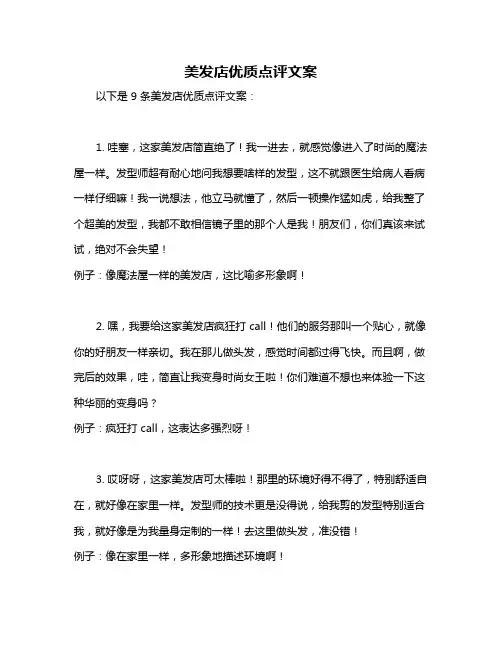 美发店优质点评文案

以下是 9 条美发店优质点评文案：

1. 哇塞，这家美发店简直绝了！我一进去，就感觉像进入了时尚的魔法屋一样。发型师超有耐心地问我想要啥样的发型，这不就跟医生给病人看病一样仔细嘛！我一说想法，他立马就懂了，然后一顿操作猛如虎，给我整了个超美的发型，我都不敢相信镜子里的那个人是我！朋友们，你们真该来试试，绝对不会失望！
例子：像魔法屋一样的美发店，这比喻多形象啊！

2. 嘿，我要给这家美发店疯狂打 call！他们的服务那叫一个贴心，就像你的好朋友一样亲切。我在那儿做头发，感觉时间都过得飞快。而且啊，做完后的效果，哇，简直让我变身时尚女王啦！你们难道不想也来体验一下这种华丽的变身吗？
例子：疯狂打 call，这表达多强烈呀！

3. 哎呀呀，这家美发店可太棒啦！那里的环境好得不得了，特别舒适自在，就好像在家里一样。发型师的技术更是没得说，给我剪的发型特别适合我，就好像是为我量身定制的一样！去这里做头发，准没错！
例子：像在家里一样，多形象地描述环境啊！